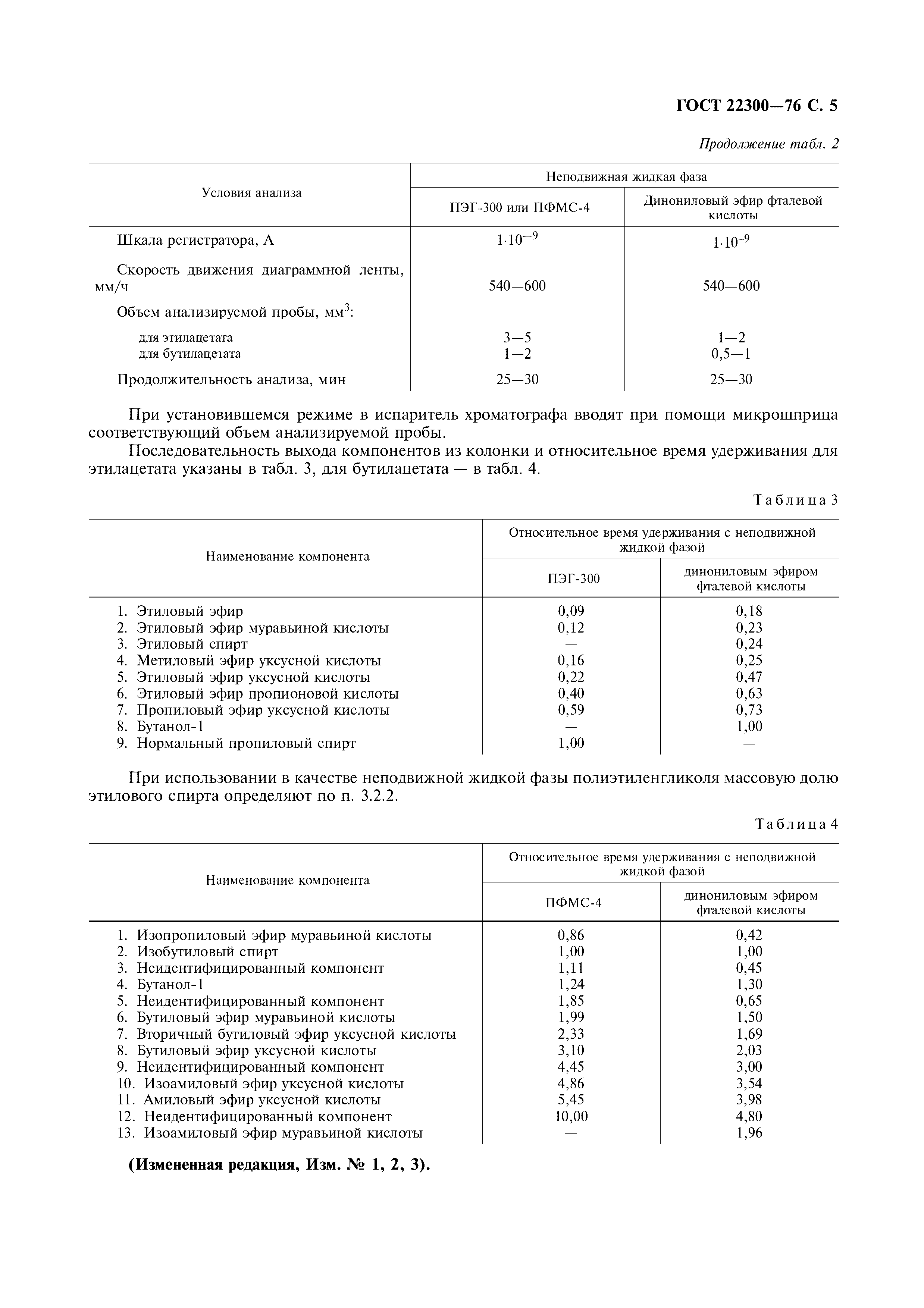 ГОСТ 22300—76 С. 5

Продолжение табл. 2

| Условия анализа | Неподвижная жидкая фаза: ПЭГ-300 или ПФМС-4 | Неподвижная жидкая фаза: Динониловый эфир фталевой кислоты |
|---|---|---|
| Шкала регистратора, А | $1 \cdot 10^{-9}$ | $1 \cdot 10^{-9}$ |
| Скорость движения диаграммной ленты, мм/ч | 540—600 | 540—600 |
| Объем анализируемой пробы, мм$^3$: | | |
| для этилацетата | 3—5 | 1—2 |
| для бутилацетата | 1—2 | 0,5—1 |
| Продолжительность анализа, мин | 25—30 | 25—30 |

При установившемся режиме в испаритель хроматографа вводят при помощи микрошприца соответствующий объем анализируемой пробы.

Последовательность выхода компонентов из колонки и относительное время удерживания для этилацетата указаны в табл. 3, для бутилацетата — в табл. 4.

Таблица 3

| Наименование компонента | Относительное время удерживания с неподвижной жидкой фазой: ПЭГ-300 | Относительное время удерживания с неподвижной жидкой фазой: динониловым эфиром фталевой кислоты |
|---|---|---|
| 1. Этиловый эфир | 0,09 | 0,18 |
| 2. Этиловый эфир муравьиной кислоты | 0,12 | 0,23 |
| 3. Этиловый спирт | — | 0,24 |
| 4. Метиловый эфир уксусной кислоты | 0,16 | 0,25 |
| 5. Этиловый эфир уксусной кислоты | 0,22 | 0,47 |
| 6. Этиловый эфир пропионовой кислоты | 0,40 | 0,63 |
| 7. Пропиловый эфир уксусной кислоты | 0,59 | 0,73 |
| 8. Бутанол-1 | — | 1,00 |
| 9. Нормальный пропиловый спирт | 1,00 | — |

При использовании в качестве неподвижной жидкой фазы полиэтиленгликоля массовую долю этилового спирта определяют по п. 3.2.2.

Таблица 4

| Наименование компонента | Относительное время удерживания с неподвижной жидкой фазой: ПФМС-4 | Относительное время удерживания с неподвижной жидкой фазой: динониловым эфиром фталевой кислоты |
|---|---|---|
| 1. Изопропиловый эфир муравьиной кислоты | 0,86 | 0,42 |
| 2. Изобутиловый спирт | 1,00 | 1,00 |
| 3. Неидентифицированный компонент | 1,11 | 0,45 |
| 4. Бутанол-1 | 1,24 | 1,30 |
| 5. Неидентифицированный компонент | 1,85 | 0,65 |
| 6. Бутиловый эфир муравьиной кислоты | 1,99 | 1,50 |
| 7. Вторичный бутиловый эфир уксусной кислоты | 2,33 | 1,69 |
| 8. Бутиловый эфир уксусной кислоты | 3,10 | 2,03 |
| 9. Неидентифицированный компонент | 4,45 | 3,00 |
| 10. Изоамиловый эфир уксусной кислоты | 4,86 | 3,54 |
| 11. Амиловый эфир уксусной кислоты | 5,45 | 3,98 |
| 12. Неидентифицированный компонент | 10,00 | 4,80 |
| 13. Изоамиловый эфир муравьиной кислоты | — | 1,96 |

(Измененная редакция, Изм. № 1, 2, 3).